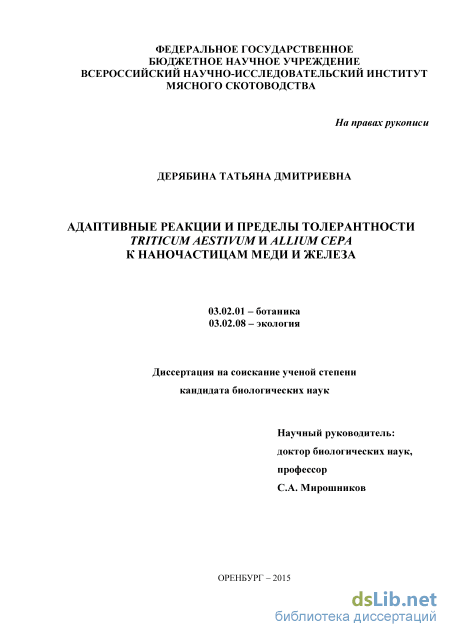 ФЕДЕРАЛЬНОЕ ГОСУДАРСТВЕННОЕ
БЮДЖЕТНОЕ НАУЧНОЕ УЧРЕЖДЕНИЕ
ВСЕРОССИЙСКИЙ НАУЧНО-ИССЛЕДОВАТЕЛЬСКИЙ ИНСТИТУТ
МЯСНОГО СКОТОВОДСТВА

На правах рукописи

ДЕРЯБИНА ТАТЬЯНА ДМИТРИЕВНА

АДАПТИВНЫЕ РЕАКЦИИ И ПРЕДЕЛЫ ТОЛЕРАНТНОСТИ
TRITICUM AESTIVUM И ALLIUM CEPA
К НАНОЧАСТИЦАМ МЕДИ И ЖЕЛЕЗА

03.02.01 – ботаника
03.02.08 – экология

Диссертация на соискание ученой степени
кандидата биологических наук

Научный руководитель:
доктор биологических наук,
профессор
С.А. Мирошников

ОРЕНБУРГ – 2015

dsLib.net
библиотека диссертаций